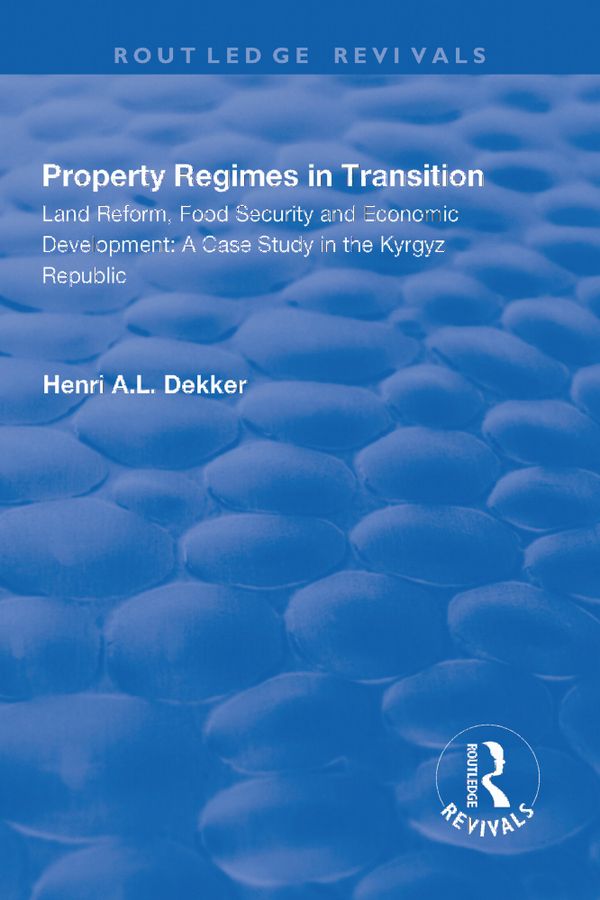 ROUTLEDGE REVIVALS

Property Regimes in Transition

Land Reform, Food Security and Economic Development: A Case Study in the Kyrgyz Republic

Henri A.L. Dekker

ROUTLEDGE

REVIVALS